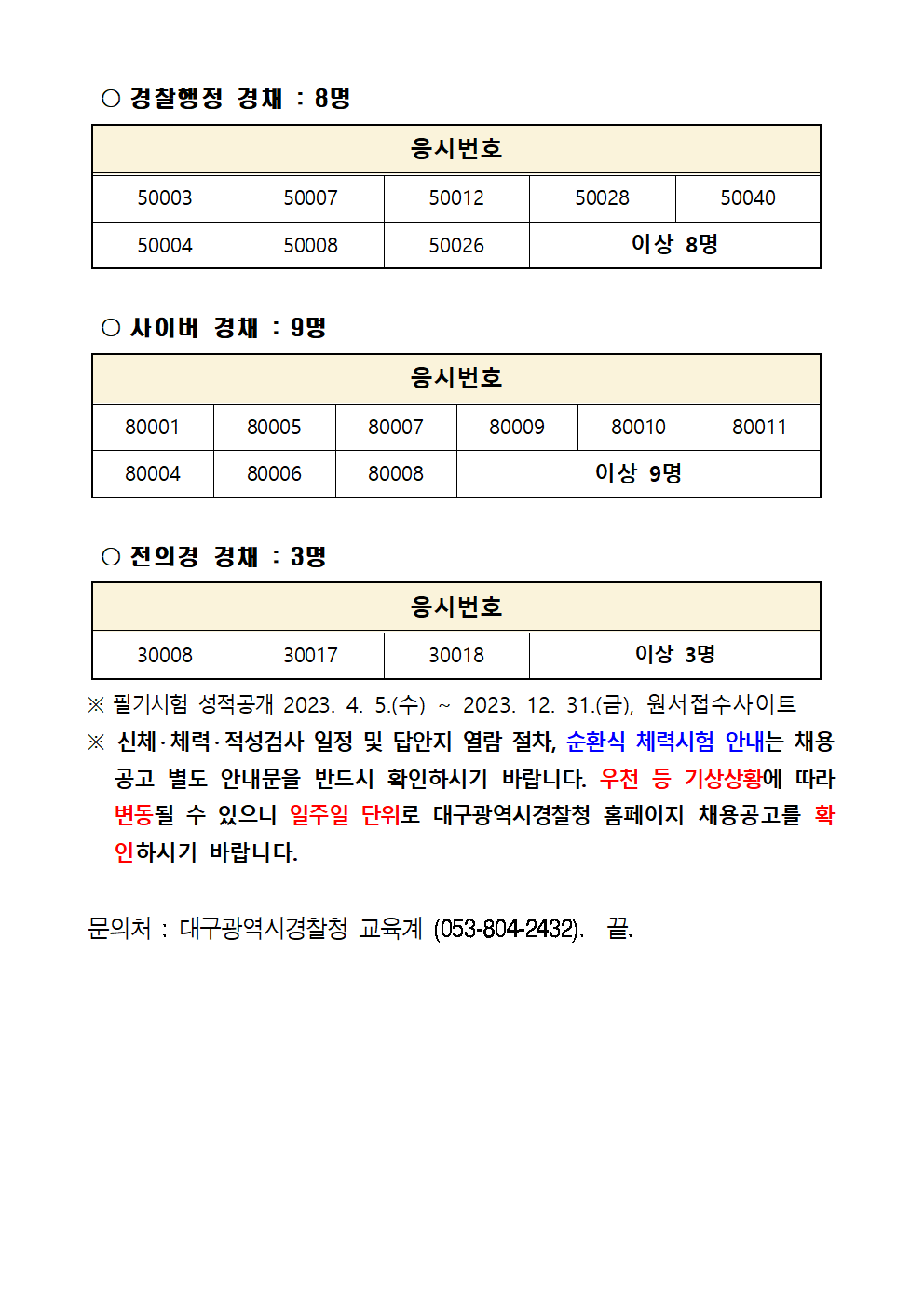 ○ 경찰행정 경채 : 8명

| 응시번호 | | | | |
|---|---|---|---|---|
| 50003 | 50007 | 50012 | 50028 | 50040 |
| 50004 | 50008 | 50026 | 이상 8명 | |

○ 사이버 경채 : 9명

| 응시번호 | | | | | |
|---|---|---|---|---|---|
| 80001 | 80005 | 80007 | 80009 | 80010 | 80011 |
| 80004 | 80006 | 80008 | 이상 9명 | | |

○ 전의경 경채 : 3명

| 응시번호 | | | |
|---|---|---|---|
| 30008 | 30017 | 30018 | 이상 3명 |

※ 필기시험 성적공개 2023. 4. 5.(수) ~ 2023. 12. 31.(금), 원서접수사이트

※ 신체·체력·적성검사 일정 및 답안지 열람 절차, 순환식 체력시험 안내는 채용공고 별도 안내문을 반드시 확인하시기 바랍니다. 우천 등 기상상황에 따라 변동될 수 있으니 일주일 단위로 대구광역시경찰청 홈페이지 채용공고를 확인하시기 바랍니다.

문의처 : 대구광역시경찰청 교육계 (053-804-2432). 끝.